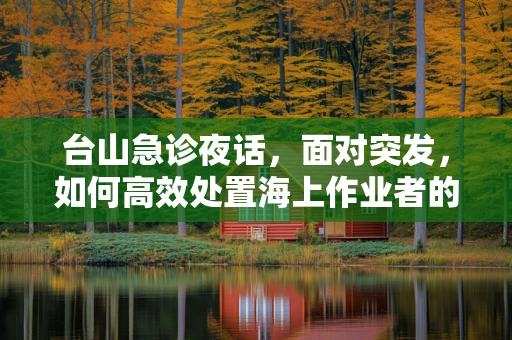 台山急诊夜话，面对突发，如何高效处置海上作业者的